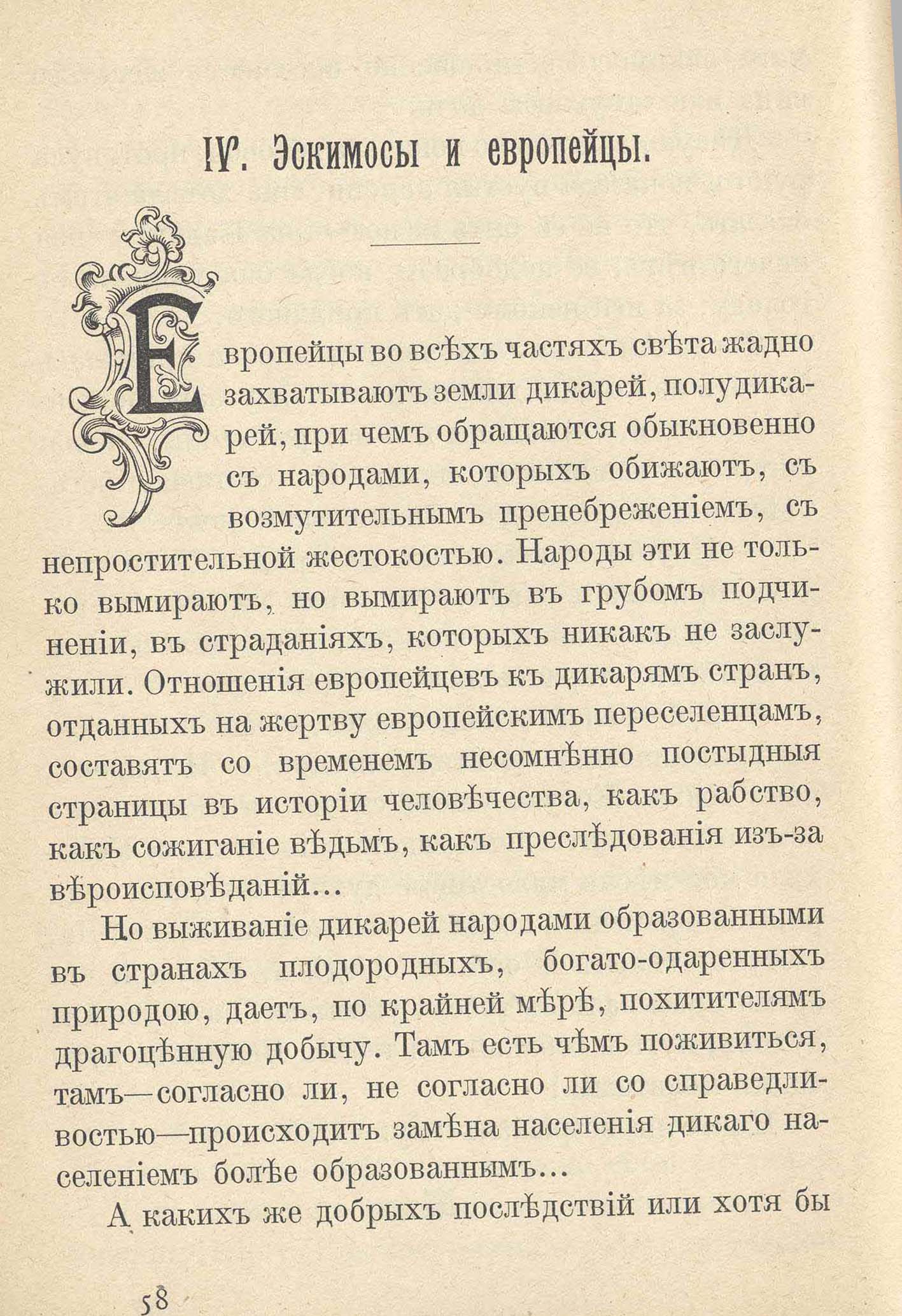 IV. Эскимосы и европейцы.

Европейцы во всѣхъ частяхъ свѣта жадно захватываютъ земли дикарей, полудикарей, при чемъ обращаются обыкновенно съ народами, которыхъ обижаютъ, съ возмутительнымъ пренебреженіемъ, съ непростительной жестокостью. Народы эти не только вымираютъ, но вымираютъ въ грубомъ подчиненіи, въ страданіяхъ, которыхъ никакъ не заслужили. Отношенія европейцевъ къ дикарямъ странъ, отданныхъ на жертву европейскимъ переселенцамъ, составятъ со временемъ несомнѣнно постыдныя страницы въ исторіи человѣчества, какъ рабство, какъ сожиганіе вѣдьмъ, какъ преслѣдованія изъ-за вѣроисповѣданій...

Но выживаніе дикарей народами образованными въ странахъ плодородныхъ, богато-одаренныхъ природою, даетъ, по крайней мѣрѣ, похитителямъ драгоцѣнную добычу. Тамъ есть чѣмъ поживиться, тамъ—согласно ли, не согласно ли со справедливостью—происходитъ замѣна населенія дикаго населеніемъ болѣе образованнымъ...

А какихъ же добрыхъ послѣдствій или хотя бы

58